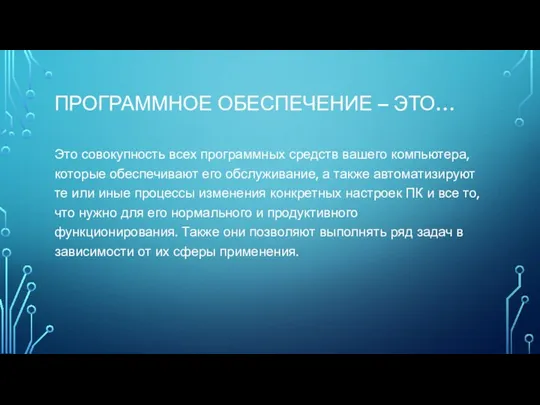 ПРОГРАММНОЕ ОБЕСПЕЧЕНИЕ – ЭТО…

Это совокупность всех программных средств вашего компьютера, которые обеспечивают его обслуживание, а также автоматизируют те или иные процессы изменения конкретных настроек ПК и все то, что нужно для его нормального и продуктивного функционирования. Также они позволяют выполнять ряд задач в зависимости от их сферы применения.